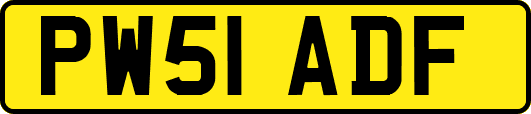 PW51 ADF